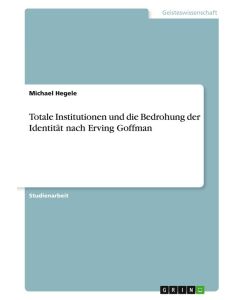 Geisteswissenschaft

Michael Hegele

Totale Institutionen und die Bedrohung der Identität nach Erving Goffman

Studienarbeit

GRIN